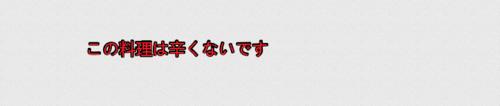 この料理は辛くないです